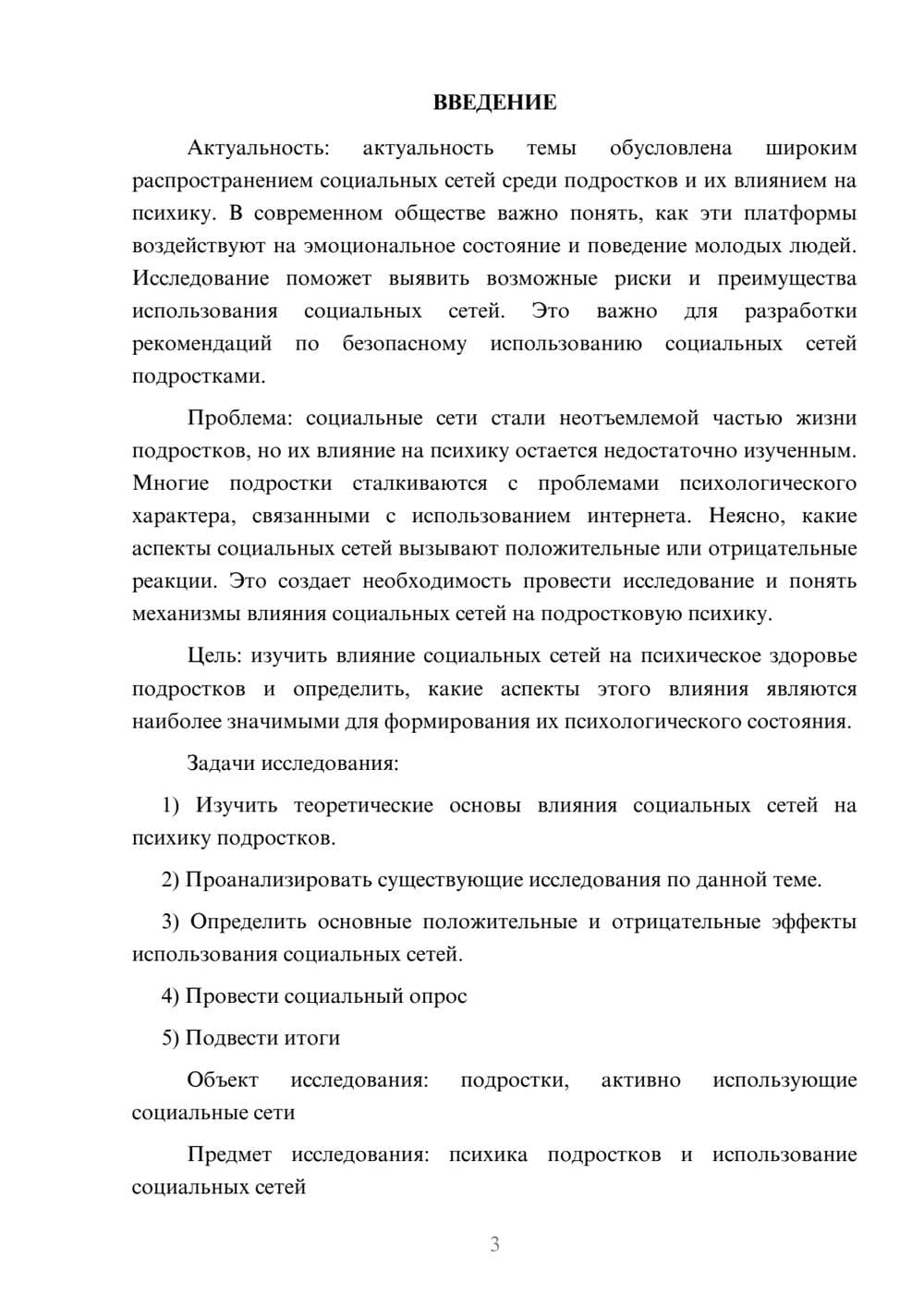 ВВЕДЕНИЕ

Актуальность: актуальность темы обусловлена широким распространением социальных сетей среди подростков и их влиянием на психику. В современном обществе важно понять, как эти платформы воздействуют на эмоциональное состояние и поведение молодых людей. Исследование поможет выявить возможные риски и преимущества использования социальных сетей. Это важно для разработки рекомендаций по безопасному использованию социальных сетей подростками.

Проблема: социальные сети стали неотъемлемой частью жизни подростков, но их влияние на психику остается недостаточно изученным. Многие подростки сталкиваются с проблемами психологического характера, связанными с использованием интернета. Неясно, какие аспекты социальных сетей вызывают положительные или отрицательные реакции. Это создает необходимость провести исследование и понять механизмы влияния социальных сетей на подростковую психику.

Цель: изучить влияние социальных сетей на психическое здоровье подростков и определить, какие аспекты этого влияния являются наиболее значимыми для формирования их психологического состояния.

Задачи исследования:

1) Изучить теоретические основы влияния социальных сетей на психику подростков.

2) Проанализировать существующие исследования по данной теме.

3) Определить основные положительные и отрицательные эффекты использования социальных сетей.

4) Провести социальный опрос

5) Подвести итоги

Объект исследования: подростки, активно использующие социальные сети

Предмет исследования: психика подростков и использование социальных сетей

3